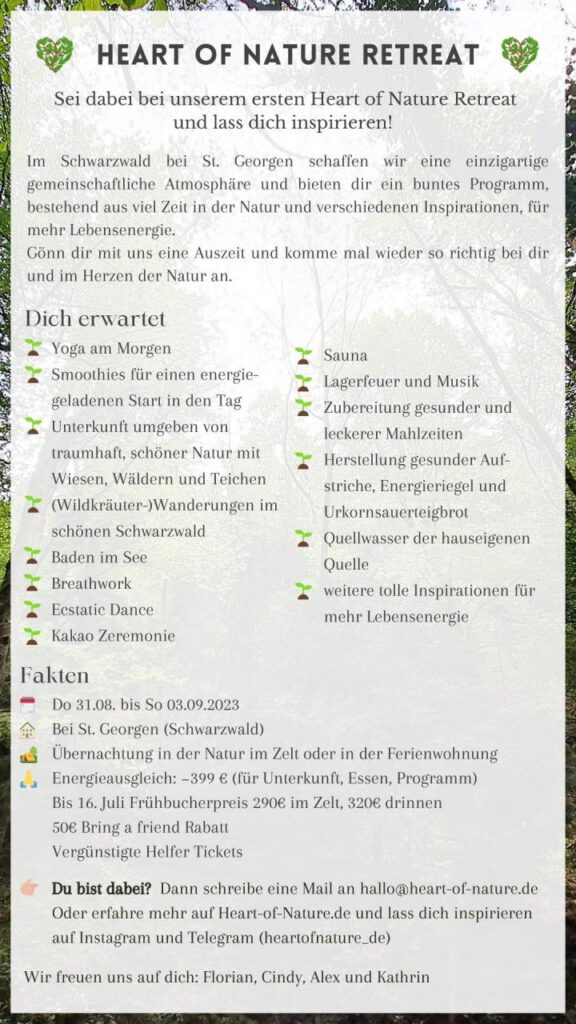 HEART OF NATURE RETREAT

Sei dabei bei unserem ersten Heart of Nature Retreat und lass dich inspirieren!

Im Schwarzwald bei St. Georgen schaffen wir eine einzigartige gemeinschaftliche Atmosphäre und bieten dir ein buntes Programm, bestehend aus viel Zeit in der Natur und verschiedenen Inspirationen, für mehr Lebensenergie.
Gönn dir mit uns eine Auszeit und komme mal wieder so richtig bei dir und im Herzen der Natur an.

Dich erwartet

Yoga am Morgen
Smoothies für einen energiegeladenen Start in den Tag
Unterkunft umgeben von traumhaft, schöner Natur mit Wiesen, Wäldern und Teichen
(Wildkräuter-)Wanderungen im schönen Schwarzwald
Baden im See
Breathwork
Ecstatic Dance
Kakao Zeremonie

Sauna
Lagerfeuer und Musik
Zubereitung gesunder und leckerer Mahlzeiten
Herstellung gesunder Aufstriche, Energieriegel und Urkornsauerteigbrot
Quellwasser der hauseigenen Quelle
weitere tolle Inspirationen für mehr Lebensenergie

Fakten

Do 31.08. bis So 03.09.2023
Bei St. Georgen (Schwarzwald)
Übernachtung in der Natur im Zelt oder in der Ferienwohnung
Energieausgleich: ~399 € (für Unterkunft, Essen, Programm)
Bis 16. Juli Frühbucherpreis 290€ im Zelt, 320€ drinnen
50€ Bring a friend Rabatt
Vergünstigte Helfer Tickets

Du bist dabei? Dann schreibe eine Mail an hallo@heart-of-nature.de
Oder erfahre mehr auf Heart-of-Nature.de und lass dich inspirieren auf Instagram und Telegram (heartofnature_de)

Wir freuen uns auf dich: Florian, Cindy, Alex und Kathrin